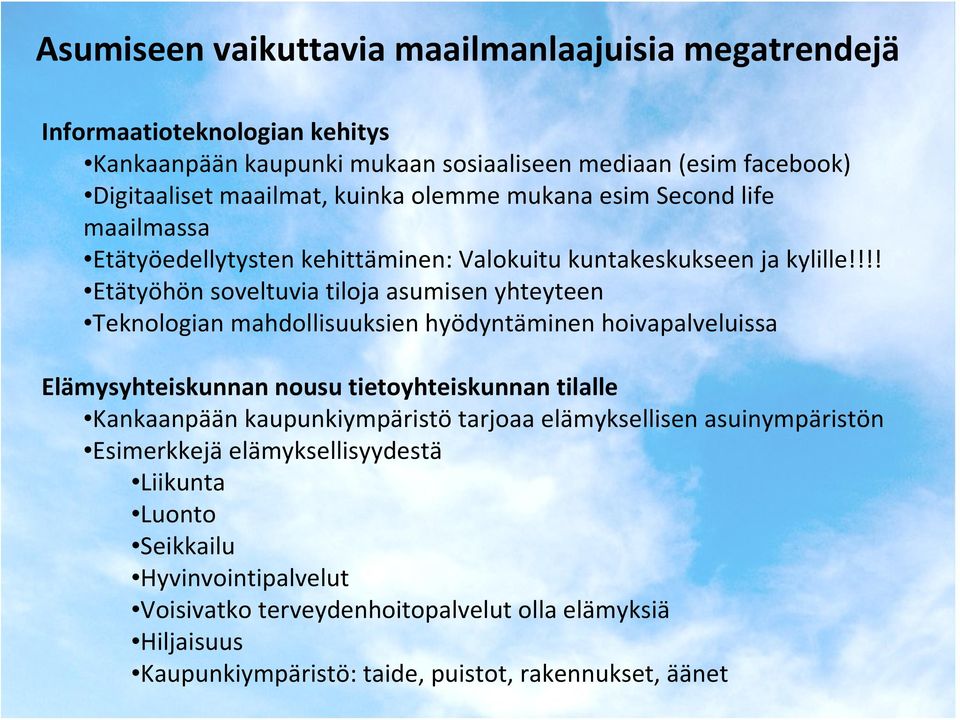 Asumiseen vaikuttavia maailmanlaajuisia megatrendejä

Informaatioteknologian kehitys
•Kankaanpään kaupunki mukaan sosiaaliseen mediaan (esim facebook)
•Digitaaliset maailmat, kuinka olemme mukana esim Second life maailmassa
•Etätyöedellytysten kehittäminen: Valokuitu kuntakeskukseen ja kylille!!!!
•Etätyöhön soveltuvia tiloja asumisen yhteyteen
•Teknologian mahdollisuuksien hyödyntäminen hoivapalveluissa

Elämysyhteiskunnan nousu tietoyhteiskunnan tilalle
•Kankaanpään kaupunkiympäristö tarjoaa elämyksellisen asuinympäristön
•Esimerkkejä elämyksellisyydestä
•Liikunta
•Luonto
•Seikkailu
•Hyvinvointipalvelut
•Voisivatko terveydenhoitopalvelut olla elämyksiä
•Hiljaisuus
•Kaupunkiympäristö: taide, puistot, rakennukset, äänet